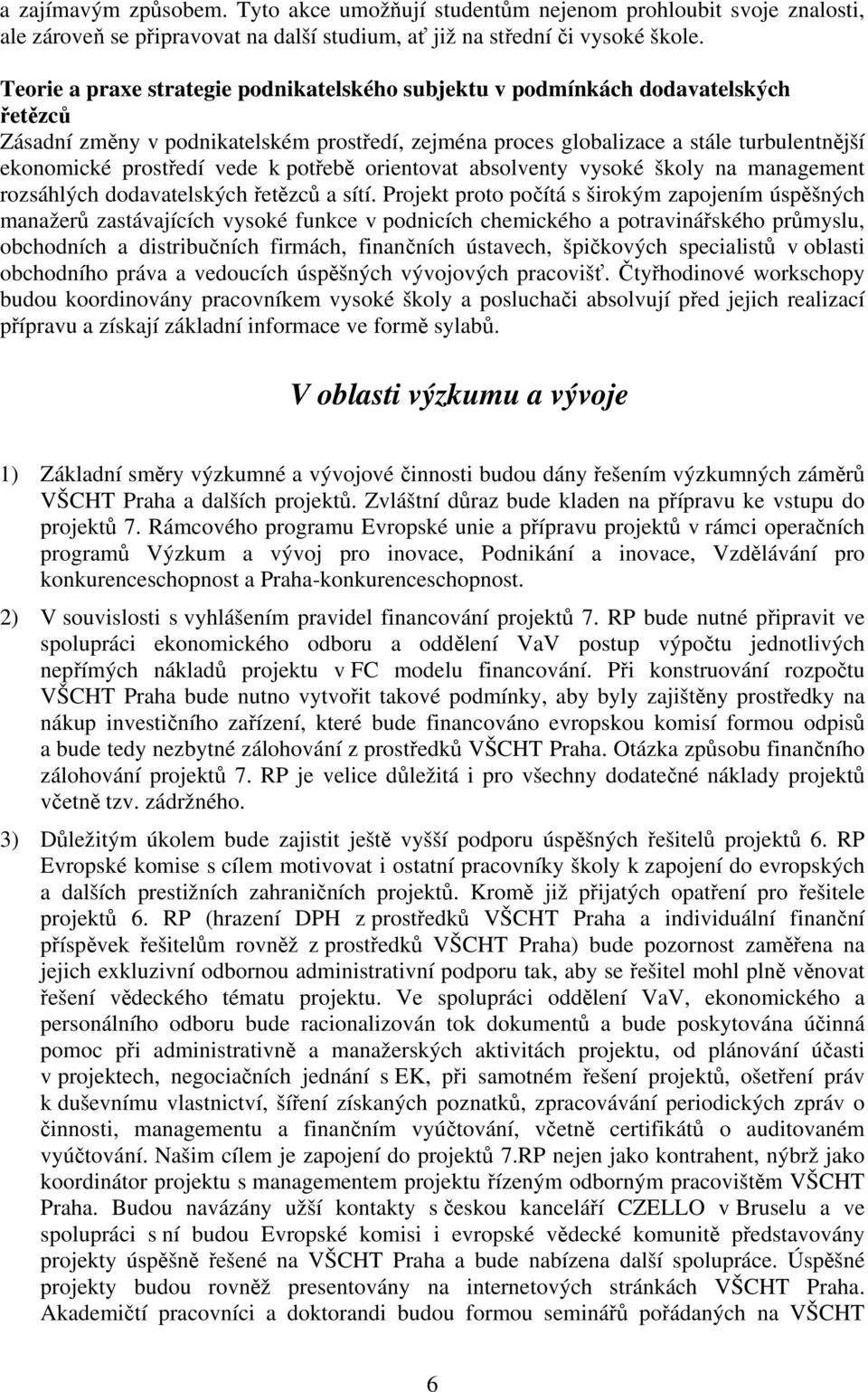 a zajímavým způsobem. Tyto akce umožňují studentům nejenom prohloubit svoje znalosti, ale zároveň se připravovat na další studium, ať již na střední či vysoké škole.

Teorie a praxe strategie podnikatelského subjektu v podmínkách dodavatelských řetězců
Zásadní změny v podnikatelském prostředí, zejména proces globalizace a stále turbulentnější ekonomické prostředí vede k potřebě orientovat absolventy vysoké školy na management rozsáhlých dodavatelských řetězců a sítí. Projekt proto počítá s širokým zapojením úspěšných manažerů zastávajících vysoké funkce v podnicích chemického a potravinářského průmyslu, obchodních a distribučních firmách, finančních ústavech, špičkových specialistů v oblasti obchodního práva a vedoucích úspěšných vývojových pracovišť. Čtyřhodinové workschopy budou koordinovány pracovníkem vysoké školy a posluchači absolvují před jejich realizací přípravu a získají základní informace ve formě sylabů.

V oblasti výzkumu a vývoje

1) Základní směry výzkumné a vývojové činnosti budou dány řešením výzkumných záměrů VŠCHT Praha a dalších projektů. Zvláštní důraz bude kladen na přípravu ke vstupu do projektů 7. Rámcového programu Evropské unie a přípravu projektů v rámci operačních programů Výzkum a vývoj pro inovace, Podnikání a inovace, Vzdělávání pro konkurenceschopnost a Praha-konkurenceschopnost.

2) V souvislosti s vyhlášením pravidel financování projektů 7. RP bude nutné připravit ve spolupráci ekonomického odboru a oddělení VaV postup výpočtu jednotlivých nepřímých nákladů projektu v FC modelu financování. Při konstruování rozpočtu VŠCHT Praha bude nutno vytvořit takové podmínky, aby byly zajištěny prostředky na nákup investičního zařízení, které bude financováno evropskou komisí formou odpisů a bude tedy nezbytné zálohování z prostředků VŠCHT Praha. Otázka způsobu finančního zálohování projektů 7. RP je velice důležitá i pro všechny dodatečné náklady projektů včetně tzv. zádržného.

3) Důležitým úkolem bude zajistit ještě vyšší podporu úspěšných řešitelů projektů 6. RP Evropské komise s cílem motivovat i ostatní pracovníky školy k zapojení do evropských a dalších prestižních zahraničních projektů. Kromě již přijatých opatření pro řešitele projektů 6. RP (hrazení DPH z prostředků VŠCHT Praha a individuální finanční příspěvek řešitelům rovněž z prostředků VŠCHT Praha) bude pozornost zaměřena na jejich exkluzivní odbornou administrativní podporu tak, aby se řešitel mohl plně věnovat řešení vědeckého tématu projektu. Ve spolupráci oddělení VaV, ekonomického a personálního odboru bude racionalizován tok dokumentů a bude poskytována účinná pomoc při administrativně a manažerských aktivitách projektu, od plánování účasti v projektech, negociačních jednání s EK, při samotném řešení projektů, ošetření práv k duševnímu vlastnictví, šíření získaných poznatků, zpracovávání periodických zpráv o činnosti, managementu a finančním vyúčtování, včetně certifikátů o auditovaném vyúčtování. Našim cílem je zapojení do projektů 7.RP nejen jako kontrahent, nýbrž jako koordinátor projektu s managementem projektu řízeným odborným pracovištěm VŠCHT Praha. Budou navázány užší kontakty s českou kanceláří CZELLO v Bruselu a ve spolupráci s ní budou Evropské komisi i evropské vědecké komunitě představovány projekty úspěšně řešené na VŠCHT Praha a bude nabízena další spolupráce. Úspěšné projekty budou rovněž presentovány na internetových stránkách VŠCHT Praha. Akademičtí pracovníci a doktorandi budou formou seminářů pořádaných na VŠCHT

6